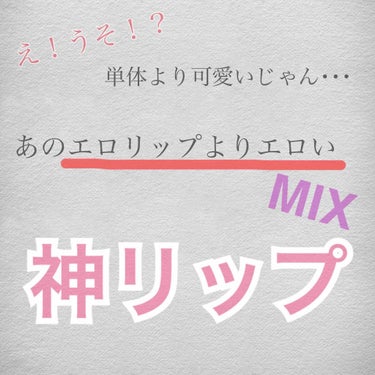 え！うそ！？

単体より可愛いじゃん…

あのエロリップよりエロい

MIX

神リップ